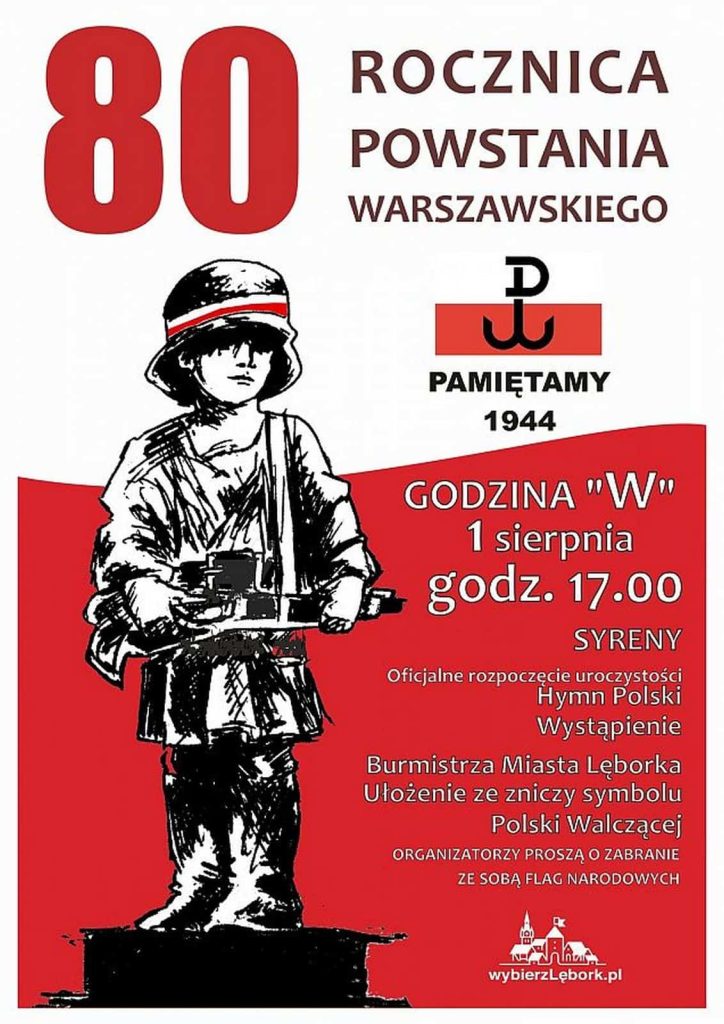 80

ROCZNICA
POWSTANIA
WARSZAWSKIEGO

PAMIĘTAMY
1944

GODZINA "W"
1 sierpnia
godz. 17.00

SYRENY

Oficjalne rozpoczęcie uroczystości
Hymn Polski
Wystąpienie
Burmistrza Miasta Lęborka
Ułożenie ze zniczy symbolu
Polski Walczącej

ORGANIZATORZY PROSZĄ O ZABRANIE
ZE SOBĄ FLAG NARODOWYCH

wybierzLębork.pl